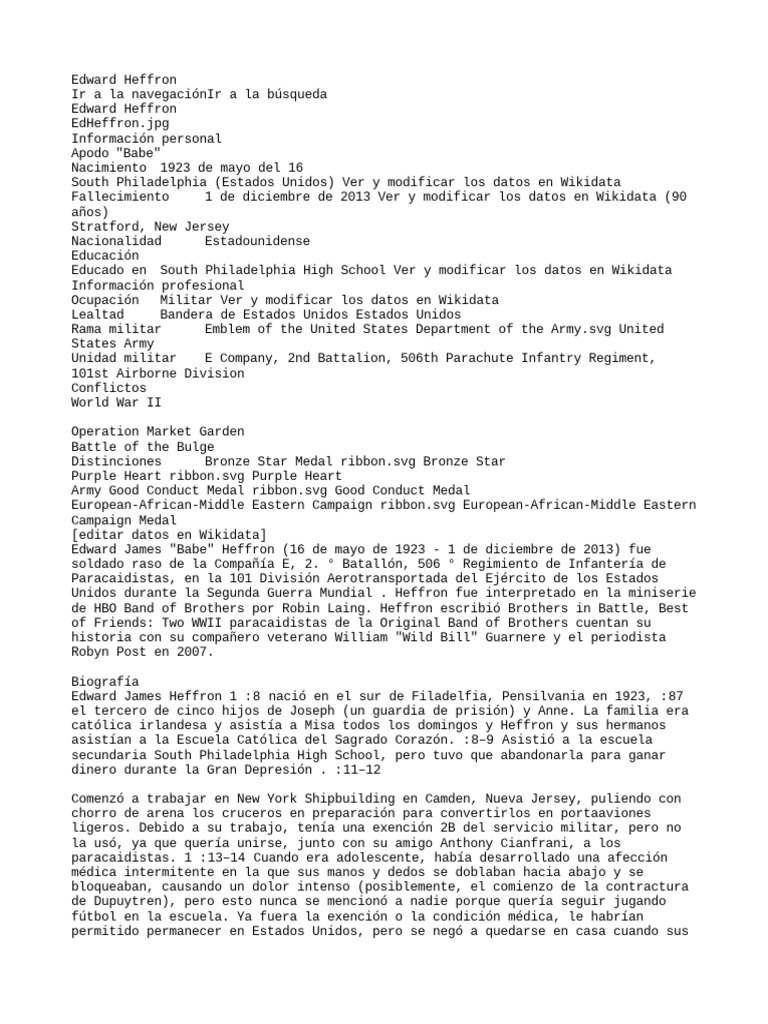 Edward Heffron
Ir a la navegaciónIr a la búsqueda
Edward Heffron
EdHeffron.jpg
Información personal
Apodo "Babe"
Nacimiento 1923 de mayo del 16
South Philadelphia (Estados Unidos) Ver y modificar los datos en Wikidata
Fallecimiento 1 de diciembre de 2013 Ver y modificar los datos en Wikidata (90 años)
Stratford, New Jersey
Nacionalidad Estadounidense
Educación
Educado en South Philadelphia High School Ver y modificar los datos en Wikidata
Información profesional
Ocupación Militar Ver y modificar los datos en Wikidata
Lealtad Bandera de Estados Unidos Estados Unidos
Rama militar Emblem of the United States Department of the Army.svg United States Army
Unidad militar E Company, 2nd Battalion, 506th Parachute Infantry Regiment, 101st Airborne Division
Conflictos
World War II

Operation Market Garden
Battle of the Bulge
Distinciones Bronze Star Medal ribbon.svg Bronze Star
Purple Heart ribbon.svg Purple Heart
Army Good Conduct Medal ribbon.svg Good Conduct Medal
European-African-Middle Eastern Campaign ribbon.svg European-African-Middle Eastern Campaign Medal
[editar datos en Wikidata]
Edward James "Babe" Heffron (16 de mayo de 1923 - 1 de diciembre de 2013) fue soldado raso de la Compañía E, 2. ° Batallón, 506 ° Regimiento de Infantería de Paracaidistas, en la 101 División Aerotransportada del Ejército de los Estados Unidos durante la Segunda Guerra Mundial . Heffron fue interpretado en la miniserie de HBO Band of Brothers por Robin Laing. Heffron escribió Brothers in Battle, Best of Friends: Two WWII paracaidistas de la Original Band of Brothers cuentan su historia con su compañero veterano William "Wild Bill" Guarnere y el periodista Robyn Post en 2007.

Biografía
Edward James Heffron 1 :8 nació en el sur de Filadelfia, Pensilvania en 1923, :87 el tercero de cinco hijos de Joseph (un guardia de prisión) y Anne. La familia era católica irlandesa y asistía a Misa todos los domingos y Heffron y sus hermanos asistían a la Escuela Católica del Sagrado Corazón. :8–9 Asistió a la escuela secundaria South Philadelphia High School, pero tuvo que abandonarla para ganar dinero durante la Gran Depresión . :11–12

Comenzó a trabajar en New York Shipbuilding en Camden, Nueva Jersey, puliendo con chorro de arena los cruceros en preparación para convertirlos en portaaviones ligeros. Debido a su trabajo, tenía una exención 2B del servicio militar, pero no la usó, ya que quería unirse, junto con su amigo Anthony Cianfrani, a los paracaidistas. 1 :13–14 Cuando era adolescente, había desarrollado una afección médica intermitente en la que sus manos y dedos se doblaban hacia abajo y se bloqueaban, causando un dolor intenso (posiblemente, el comienzo de la contractura de Dupuytren), pero esto nunca se mencionó a nadie porque quería seguir jugando fútbol en la escuela. Ya fuera la exención o la condición médica, le habrían permitido permanecer en Estados Unidos, pero se negó a quedarse en casa cuando sus